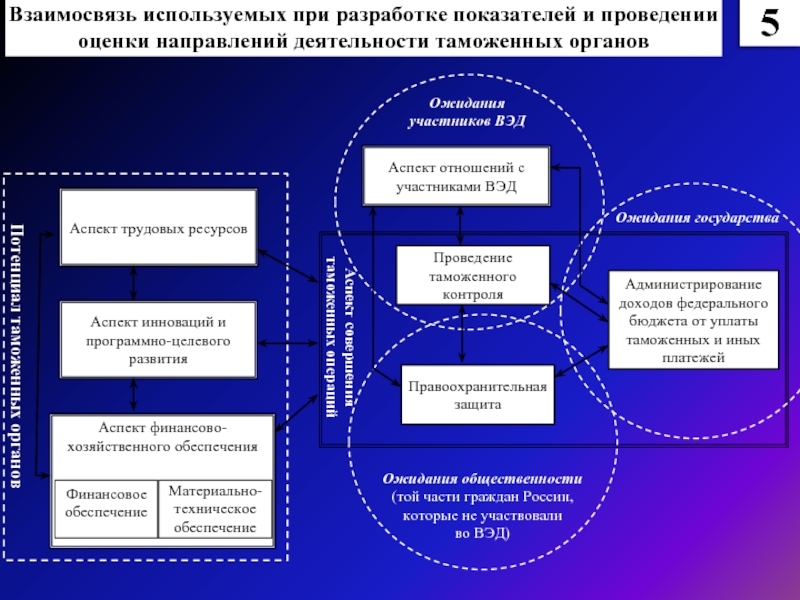 Взаимосвязь используемых при разработке показателей и проведении оценки направлений деятельности таможенных органов

5

Потенциал таможенных органов

Аспект трудовых ресурсов

Аспект инноваций и программно-целевого развития

Аспект финансово-хозяйственного обеспечения

Финансовое обеспечение

Материально-техническое обеспечение

Аспект совершения таможенных операций

Ожидания участников ВЭД

Аспект отношений с участниками ВЭД

Проведение таможенного контроля

Правоохранительная защита

Ожидания государства

Администрирование доходов федерального бюджета от уплаты таможенных и иных платежей

Ожидания общественности (той части граждан России, которые не участвовали во ВЭД)